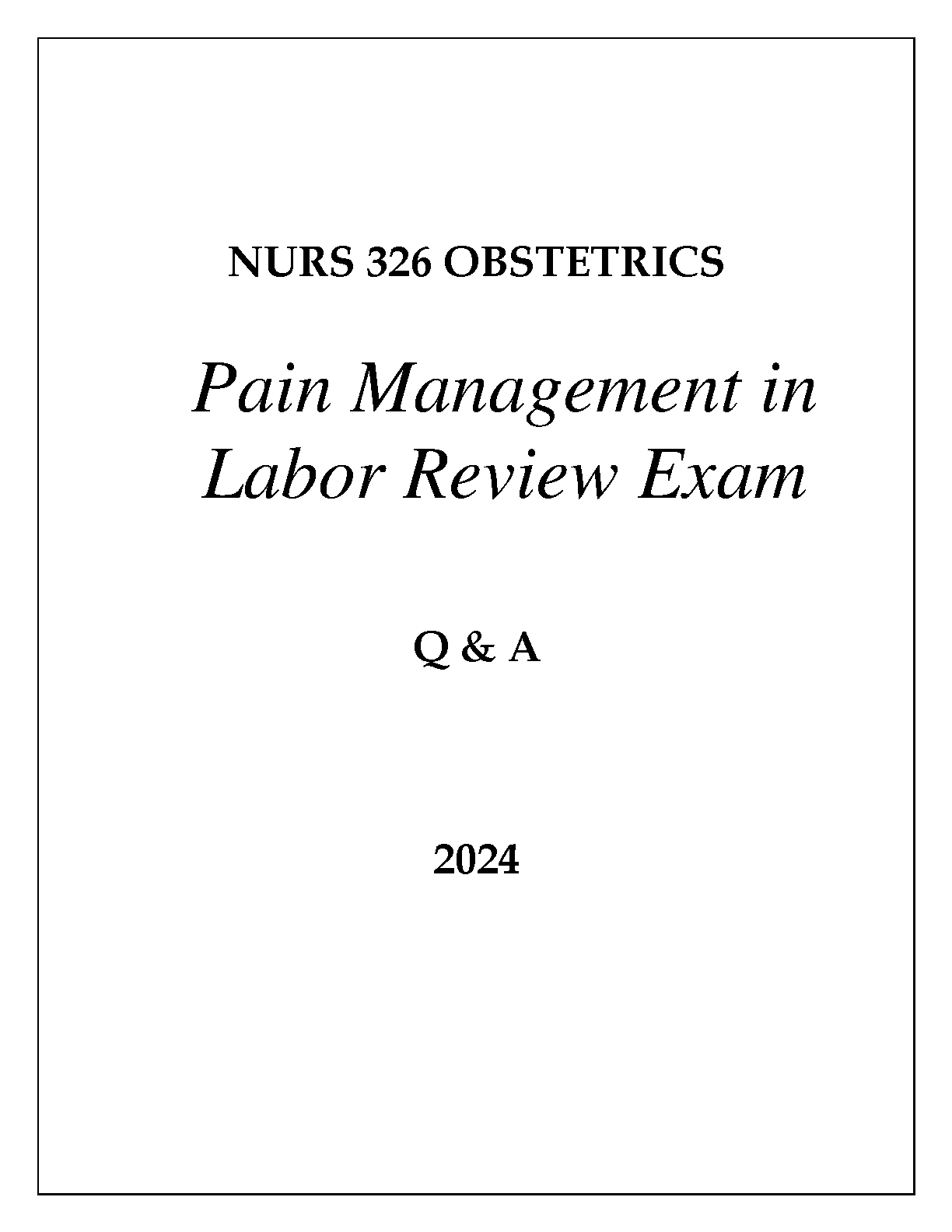 NURS 326 OBSTETRICS

Pain Management in Labor Review Exam

Q & A

2024